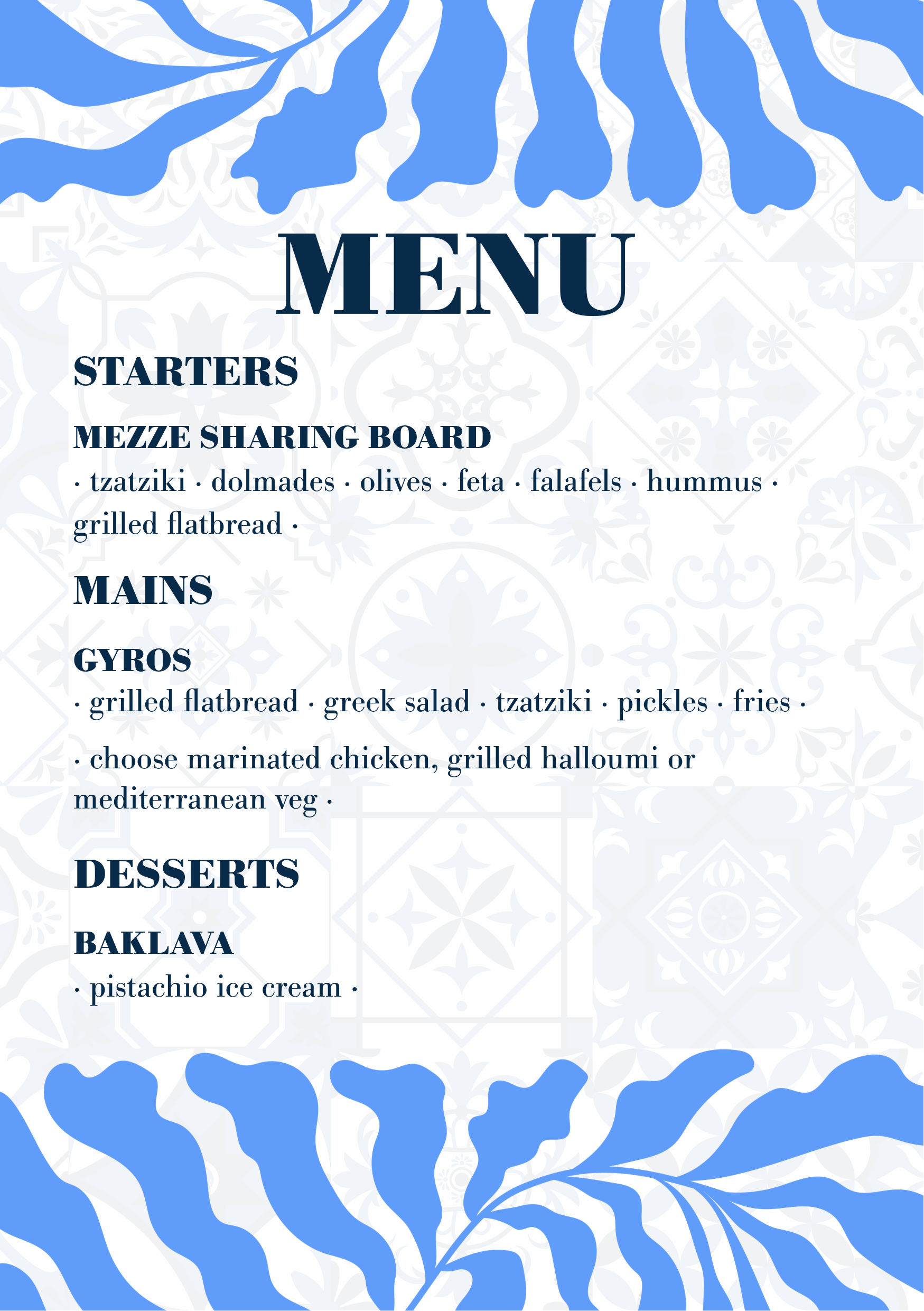 MENU

STARTERS

MEZZE SHARING BOARD

· tzatziki · dolmades · olives · feta · falafels · hummus · grilled flatbread ·

MAINS

GYROS

· grilled flatbread · greek salad · tzatziki · pickles · fries ·

· choose marinated chicken, grilled halloumi or mediterranean veg ·

DESSERTS

BAKLAVA

· pistachio ice cream ·